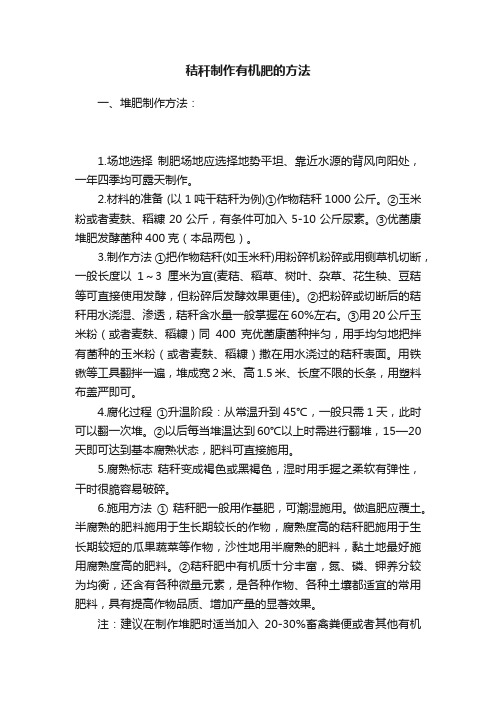 秸秆制作有机肥的方法

一、堆肥制作方法：

1.场地选择 制肥场地应选择地势平坦、靠近水源的背风向阳处，一年四季均可露天制作。

2.材料的准备 (以 1 吨干秸秆为例)①作物秸秆 1000 公斤。②玉米粉或者麦麸、稻糠 20 公斤，有条件可加入 5-10 公斤尿素。③优菌康堆肥发酵菌种 400 克（本品两包）。

3.制作方法 ①把作物秸秆(如玉米秆)用粉碎机粉碎或用铡草机切断，一般长度以 1～3 厘米为宜(麦秸、稻草、树叶、杂草、花生秧、豆秸等可直接使用发酵，但粉碎后发酵效果更佳)。②把粉碎或切断后的秸秆用水浇湿、渗透，秸秆含水量一般掌握在 60%左右。③用 20 公斤玉米粉（或者麦麸、稻糠）同 400 克优菌康菌种拌匀，用手均匀地把拌有菌种的玉米粉（或者麦麸、稻糠）撒在用水浇过的秸秆表面。用铁锹等工具翻拌一遍，堆成宽 2 米、高 1.5 米、长度不限的长条，用塑料布盖严即可。

4.腐化过程 ①升温阶段：从常温升到 45℃，一般只需 1 天，此时可以翻一次堆。②以后每当堆温达到 60℃以上时需进行翻堆，15—20 天即可达到基本腐熟状态，肥料可直接施用。

5.腐熟标志 秸秆变成褐色或黑褐色，湿时用手握之柔软有弹性，干时很脆容易破碎。

6.施用方法 ① 秸秆肥一般用作基肥，可潮湿施用。做追肥应覆土。半腐熟的肥料施用于生长期较长的作物，腐熟度高的秸秆肥施用于生长期较短的瓜果蔬菜等作物，沙性地用半腐熟的肥料，黏土地最好施用腐熟度高的肥料。②秸秆肥中有机质十分丰富，氮、磷、钾养分较为均衡，还含有各种微量元素，是各种作物、各种土壤都适宜的常用肥料，具有提高作物品质、增加产量的显著效果。

注：建议在制作堆肥时适当加入 20-30%畜禽粪便或者其他有机